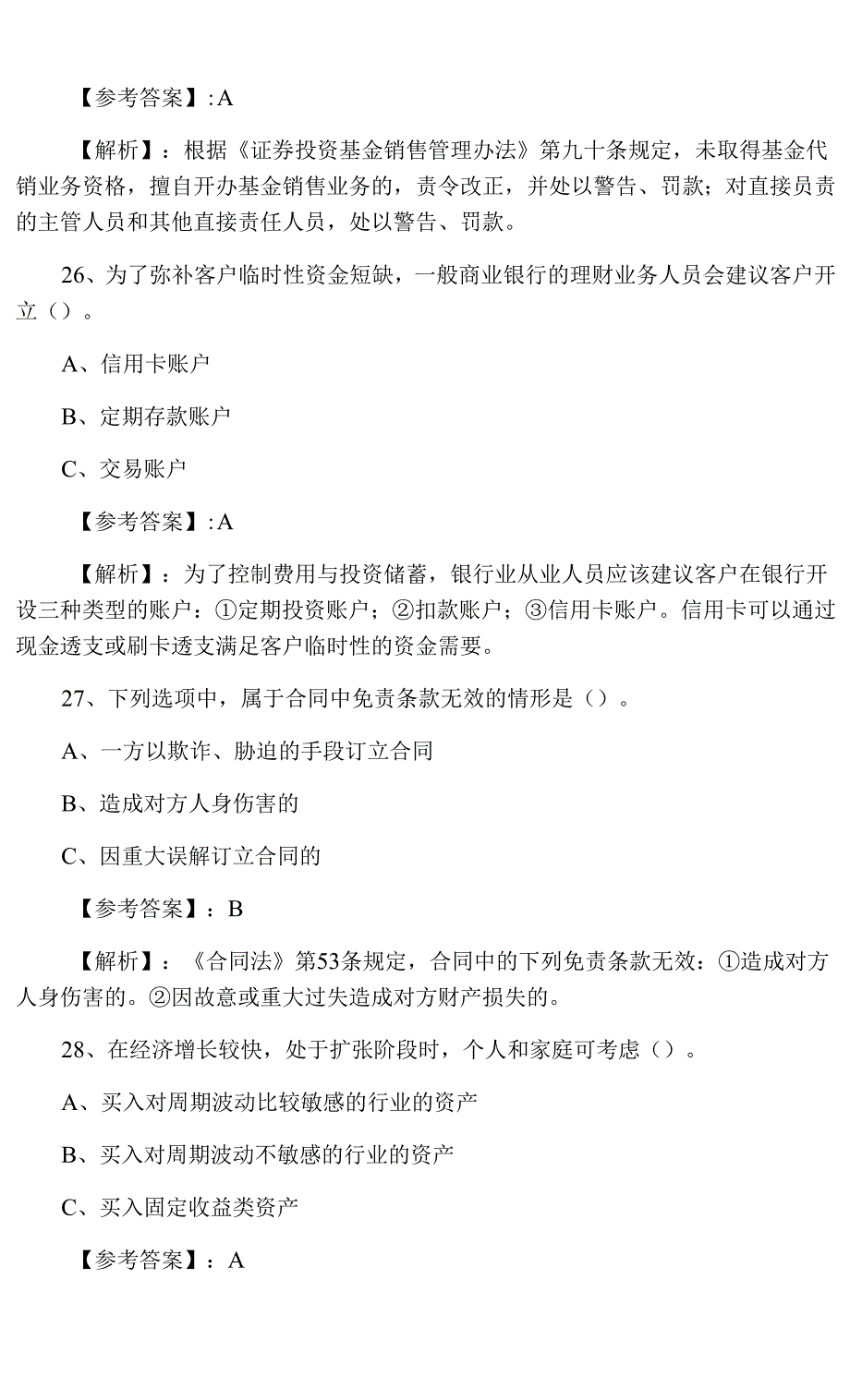 【参考答案】:A

【解析】：根据《证券投资基金销售管理办法》第九十条规定，未取得基金代销业务资格，擅自开办基金销售业务的，责令改正，并处以警告、罚款；对直接员责的主管人员和其他直接责任人员，处以警告、罚款。

26、为了弥补客户临时性资金短缺，一般商业银行的理财业务人员会建议客户开立（）。

A、信用卡账户

B、定期存款账户

C、交易账户

【参考答案】:A

【解析】：为了控制费用与投资储蓄，银行业从业人员应该建议客户在银行开设三种类型的账户：①定期投资账户；②扣款账户；③信用卡账户。信用卡可以通过现金透支或刷卡透支满足客户临时性的资金需要。

27、下列选项中，属于合同中免责条款无效的情形是（）。

A、一方以欺诈、胁迫的手段订立合同

B、造成对方人身伤害的

C、因重大误解订立合同的

【参考答案】：B

【解析】：《合同法》第53条规定，合同中的下列免责条款无效：①造成对方人身伤害的。②因故意或重大过失造成对方财产损失的。

28、在经济增长较快，处于扩张阶段时，个人和家庭可考虑（）。

A、买入对周期波动比较敏感的行业的资产

B、买入对周期波动不敏感的行业的资产

C、买入固定收益类资产

【参考答案】：A